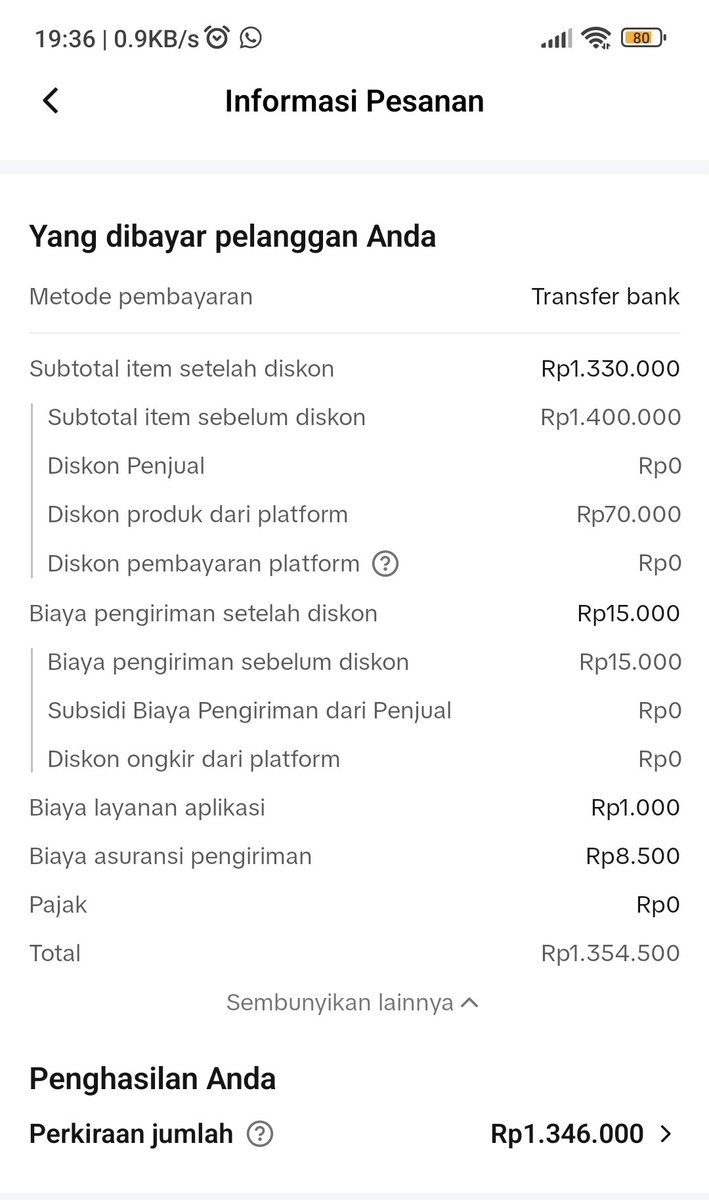 19:36 | 0.9KB/s

80

Informasi Pesanan

Yang dibayar pelanggan Anda

Metode pembayaran Transfer bank

Subtotal item setelah diskon Rp1.330.000

Subtotal item sebelum diskon Rp1.400.000

Diskon Penjual Rp0

Diskon produk dari platform Rp70.000

Diskon pembayaran platform Rp0

Biaya pengiriman setelah diskon Rp15.000

Biaya pengiriman sebelum diskon Rp15.000

Subsidi Biaya Pengiriman dari Penjual Rp0

Diskon ongkir dari platform Rp0

Biaya layanan aplikasi Rp1.000

Biaya asuransi pengiriman Rp8.500

Pajak Rp0

Total Rp1.354.500

Sembunyikan lainnya

Penghasilan Anda

Perkiraan jumlah Rp1.346.000